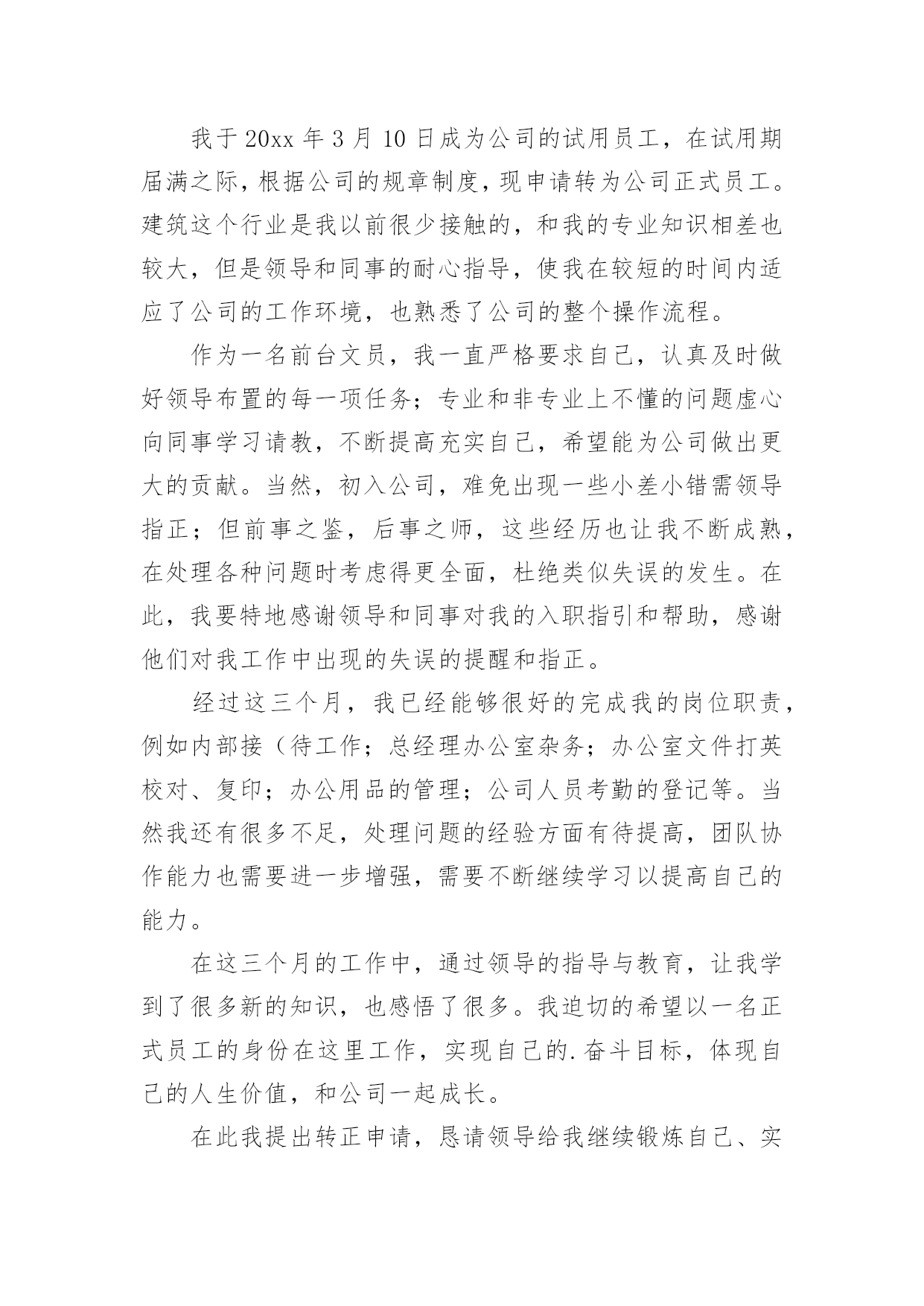 我于 20xx 年 3 月 10 日成为公司的试用员工，在试用期届满之际，根据公司的规章制度，现申请转为公司正式员工。建筑这个行业是我以前很少接触的，和我的专业知识相差也较大，但是领导和同事的耐心指导，使我在较短的时间内适应了公司的工作环境，也熟悉了公司的整个操作流程。

作为一名前台文员，我一直严格要求自己，认真及时做好领导布置的每一项任务；专业和非专业上不懂的问题虚心向同事学习请教，不断提高充实自己，希望能为公司做出更大的贡献。当然，初入公司，难免出现一些小差小错需领导指正；但前事之鉴，后事之师，这些经历也让我不断成熟，在处理各种问题时考虑得更全面，杜绝类似失误的发生。在此，我要特地感谢领导和同事对我的入职指引和帮助，感谢他们对我工作中出现的失误的提醒和指正。

经过这三个月，我已经能够很好的完成我的岗位职责，例如内部接（待工作；总经理办公室杂务；办公室文件打英校对、复印；办公用品的管理；公司人员考勤的登记等。当然我还有很多不足，处理问题的经验方面有待提高，团队协作能力也需要进一步增强，需要不断继续学习以提高自己的能力。

在这三个月的工作中，通过领导的指导与教育，让我学到了很多新的知识，也感悟了很多。我迫切的希望以一名正式员工的身份在这里工作，实现自己的.奋斗目标，体现自己的人生价值，和公司一起成长。

在此我提出转正申请，恳请领导给我继续锻炼自己、实